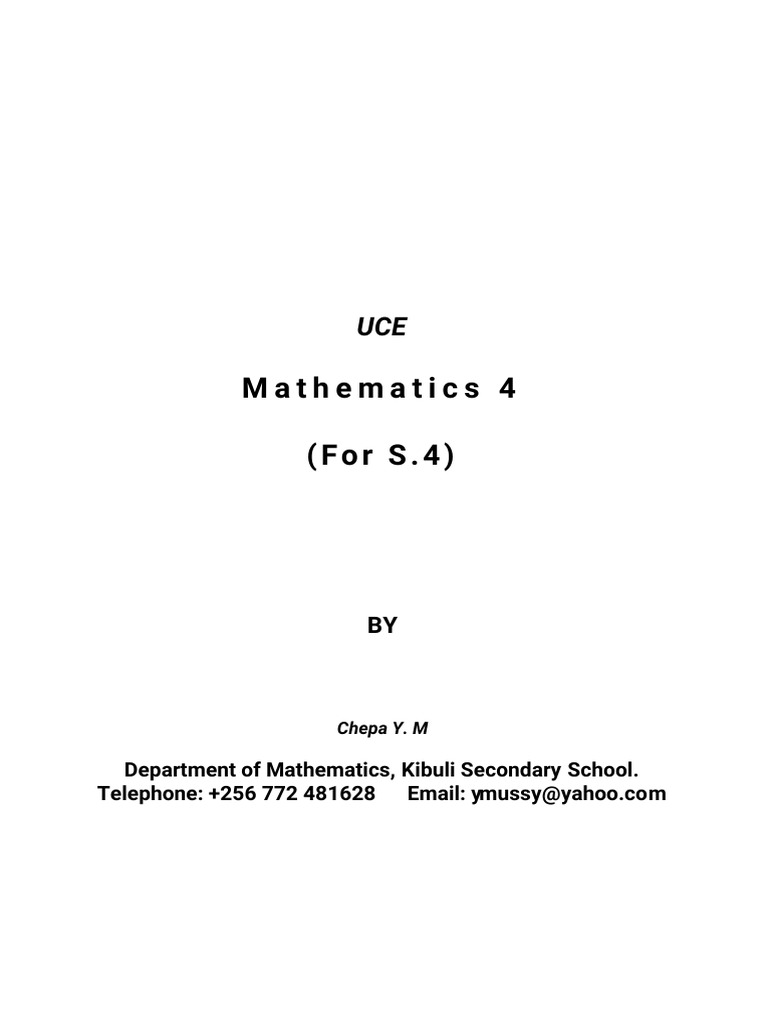 UCE

Mathematics 4

(For S.4)

BY

Chepa Y. M

Department of Mathematics, Kibuli Secondary School.
Telephone: +256 772 481628 Email: ymussy@yahoo.com